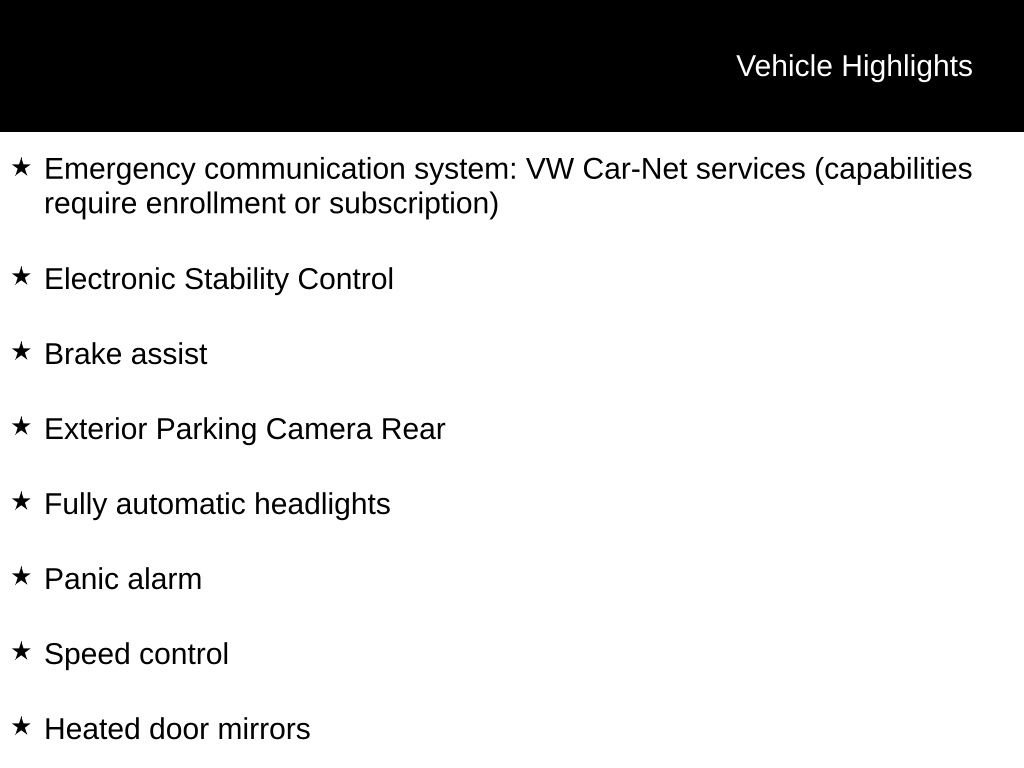 Vehicle Highlights

★ Emergency communication system: VW Car-Net services (capabilities require enrollment or subscription)

★ Electronic Stability Control

★ Brake assist

★ Exterior Parking Camera Rear

★ Fully automatic headlights

★ Panic alarm

★ Speed control

★ Heated door mirrors